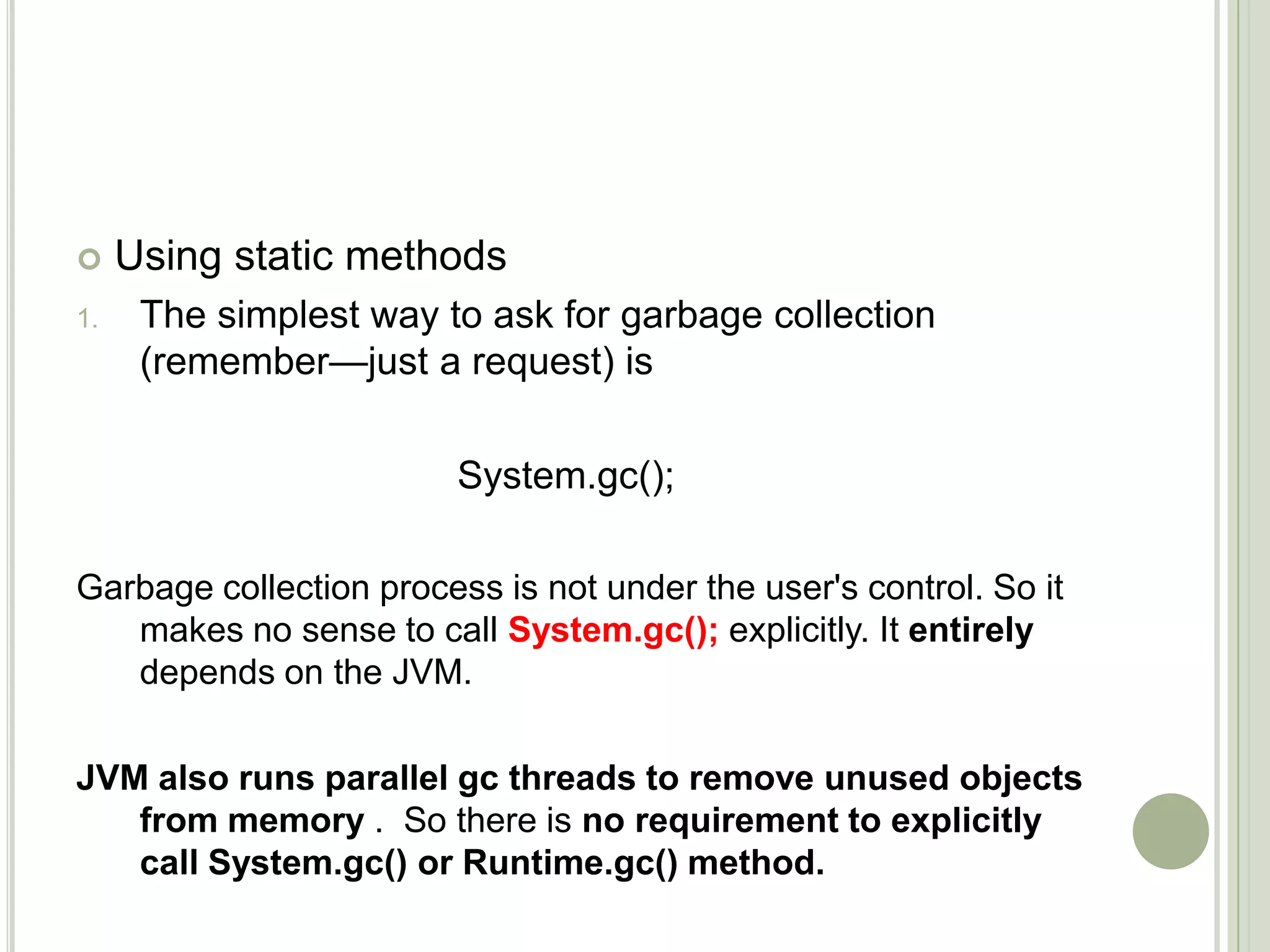 Using static methods

1. The simplest way to ask for garbage collection (remember—just a request) is

System.gc();

Garbage collection process is not under the user's control. So it makes no sense to call System.gc(); explicitly. It entirely depends on the JVM.

JVM also runs parallel gc threads to remove unused objects from memory . So there is no requirement to explicitly call System.gc() or Runtime.gc() method.